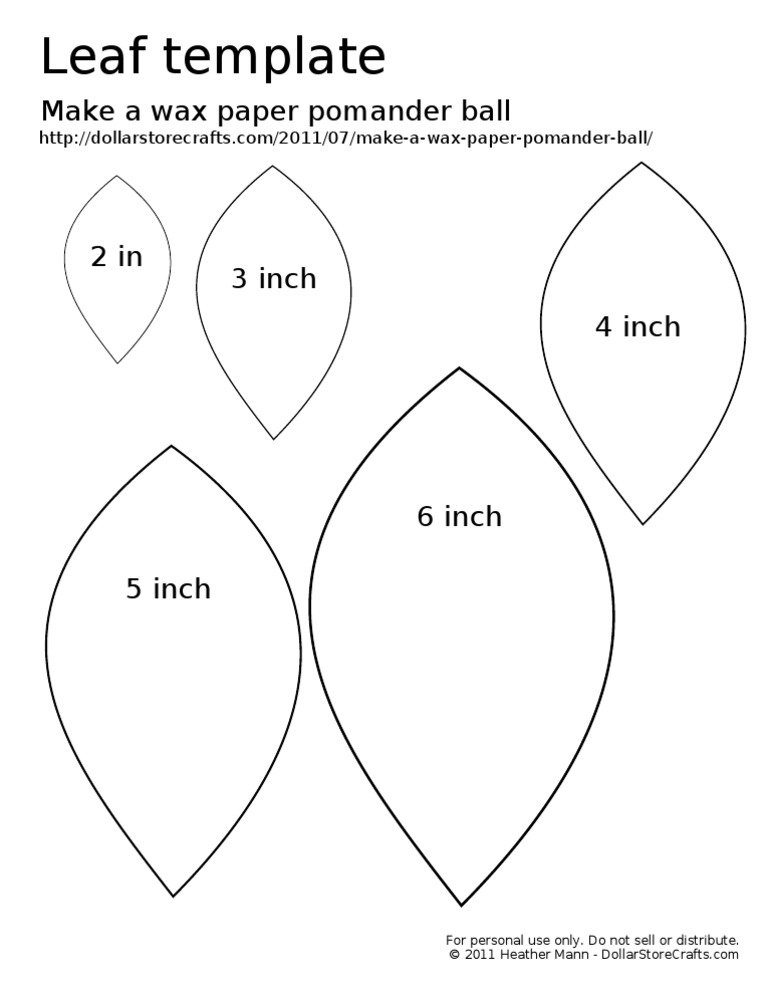 Leaf template

Make a wax paper pomander ball
http://dollarstorecrafts.com/2011/07/make-a-wax-paper-pomander-ball/

2 in

3 inch

4 inch

5 inch

6 inch

For personal use only. Do not sell or distribute.
© 2011 Heather Mann - DollarStoreCrafts.com